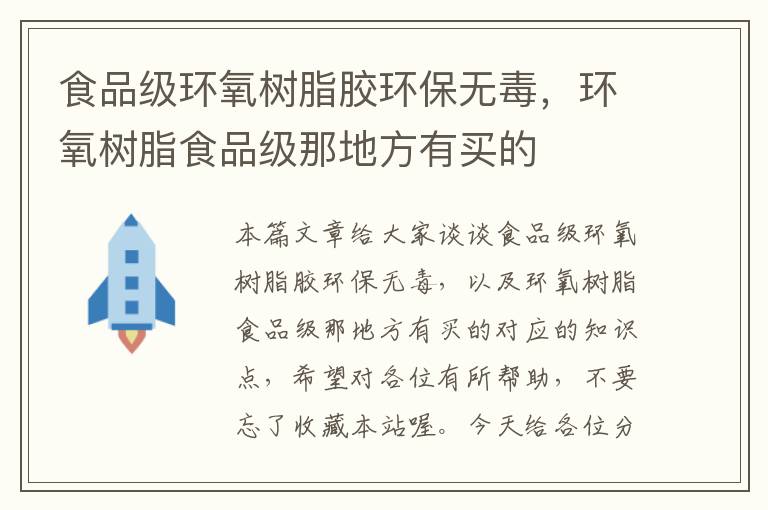 食品级环氧树脂胶环保无毒，环氧树脂食品级那地方有买的

本篇文章给大家谈谈食品级环氧树脂胶环保无毒，以及环氧树脂食品级那地方有买的对应的知识点，希望对各位有所帮助，不要忘了收藏本站喔。今天给各位分